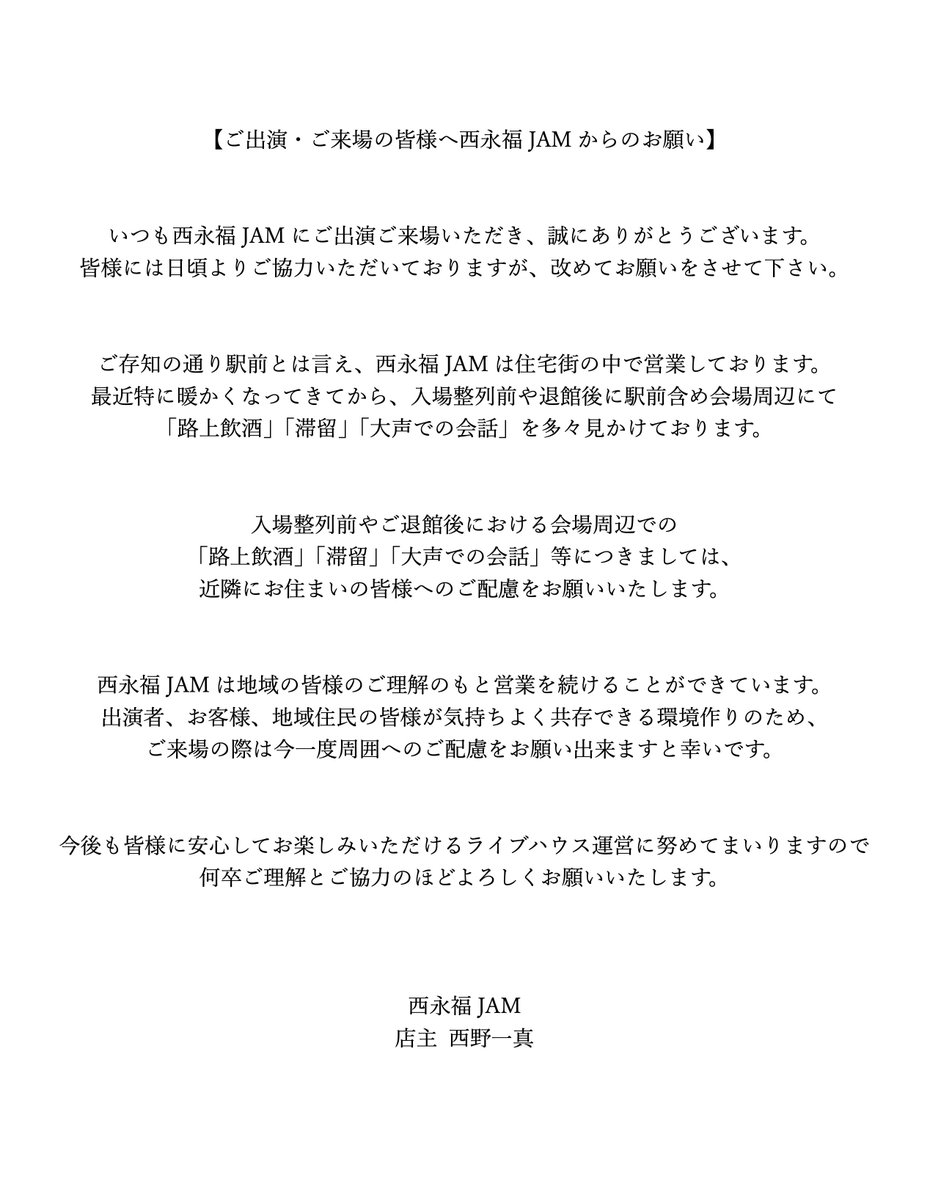 【ご出演・ご来場の皆様へ西永福 JAM からのお願い】

いつも西永福 JAM にご出演ご来場いただき、誠にありがとうございます。
皆様には日頃よりご協力いただいておりますが、改めてお願いをさせて下さい。

ご存知の通り駅前とは言え、西永福 JAM は住宅街の中で営業しております。
最近特に暖かくなってきてから、入場整列前や退館後に駅前含め会場周辺にて
「路上飲酒」「滞留」「大声での会話」を多々見かけております。

入場整列前やご退館後における会場周辺での
「路上飲酒」「滞留」「大声での会話」等につきましては、
近隣にお住まいの皆様へのご配慮をお願いいたします。

西永福 JAM は地域の皆様のご理解のもと営業を続けることができています。
出演者、お客様、地域住民の皆様が気持ちよく共存できる環境作りのため、
ご来場の際は今一度周囲へのご配慮をお願い出来ますと幸いです。

今後も皆様に安心してお楽しみいただけるライブハウス運営に努めてまいりますので
何卒ご理解とご協力のほどよろしくお願いいたします。

西永福 JAM
店主 西野一真